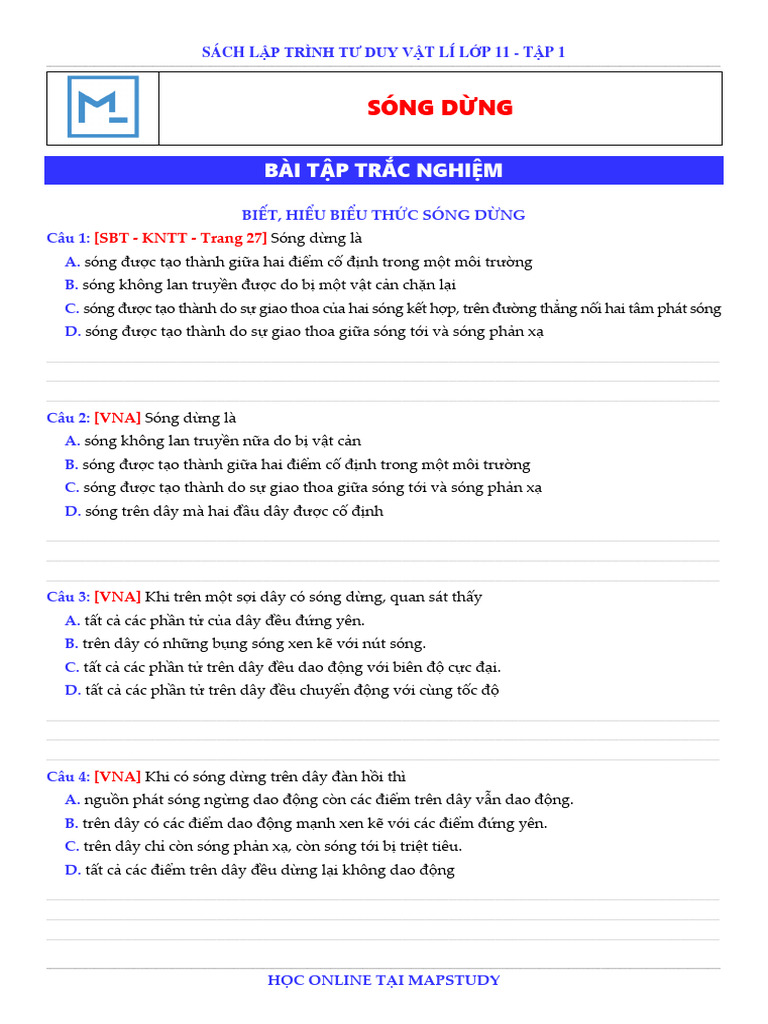 SÁCH LẬP TRÌNH TƯ DUY VẬT LÍ LỚP 11 - TẬP 1

SÓNG DỪNG

BÀI TẬP TRẮC NGHIỆM

BIẾT, HIỂU BIỂU THỨC SÓNG DỪNG

Câu 1: [SBT - KNTT - Trang 27] Sóng dừng là
A. sóng được tạo thành giữa hai điểm cố định trong một môi trường
B. sóng không lan truyền được do bị một vật cản chặn lại
C. sóng được tạo thành do sự giao thoa của hai sóng kết hợp, trên đường thẳng nối hai tâm phát sóng
D. sóng được tạo thành do sự giao thoa giữa sóng tới và sóng phản xạ

Câu 2: [VNA] Sóng dừng là
A. sóng không lan truyền nữa do bị vật cản
B. sóng được tạo thành giữa hai điểm cố định trong một môi trường
C. sóng được tạo thành do sự giao thoa giữa sóng tới và sóng phản xạ
D. sóng trên dây mà hai đầu dây được cố định

Câu 3: [VNA] Khi trên một sợi dây có sóng dừng, quan sát thấy
A. tất cả các phần tử của dây đều đứng yên.
B. trên dây có những bụng sóng xen kẽ với nút sóng.
C. tất cả các phần tử trên dây đều dao động với biên độ cực đại.
D. tất cả các phần tử trên dây đều chuyển động với cùng tốc độ

Câu 4: [VNA] Khi có sóng dừng trên dây đàn hồi thì
A. nguồn phát sóng ngừng dao động còn các điểm trên dây vẫn dao động.
B. trên dây có các điểm dao động mạnh xen kẽ với các điểm đứng yên.
C. trên dây chỉ còn sóng phản xạ, còn sóng tới bị triệt tiêu.
D. tất cả các điểm trên dây đều dừng lại không dao động

HỌC ONLINE TẠI MAPSTUDY